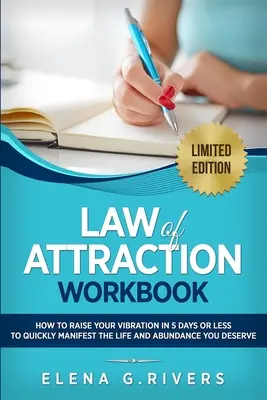 LIMITED EDITION

LAW of ATTRACTION WORKBOOK

HOW TO RAISE YOUR VIBRATION IN 5 DAYS OR LESS TO QUICKLY MANIFEST THE LIFE AND ABUNDANCE YOU DESERVE

ELENA G.RIVERS